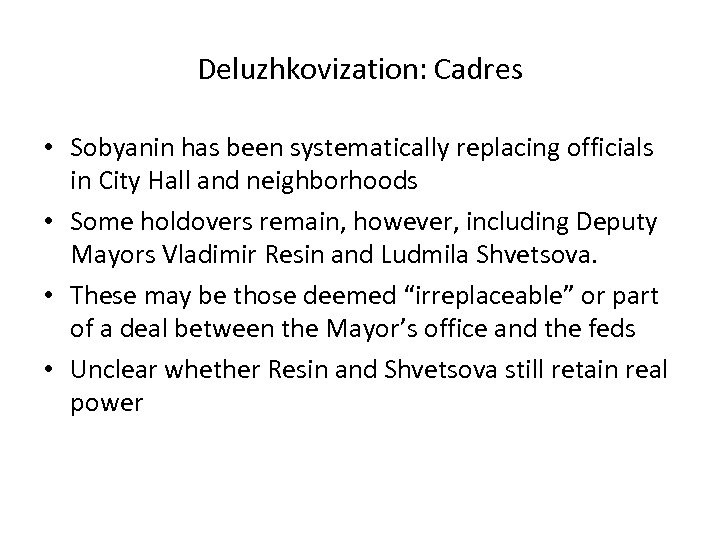 Deluzhkovization: Cadres

• Sobyanin has been systematically replacing officials in City Hall and neighborhoods
• Some holdovers remain, however, including Deputy Mayors Vladimir Resin and Ludmila Shvetsova.
• These may be those deemed “irreplaceable” or part of a deal between the Mayor’s office and the feds
• Unclear whether Resin and Shvetsova still retain real power